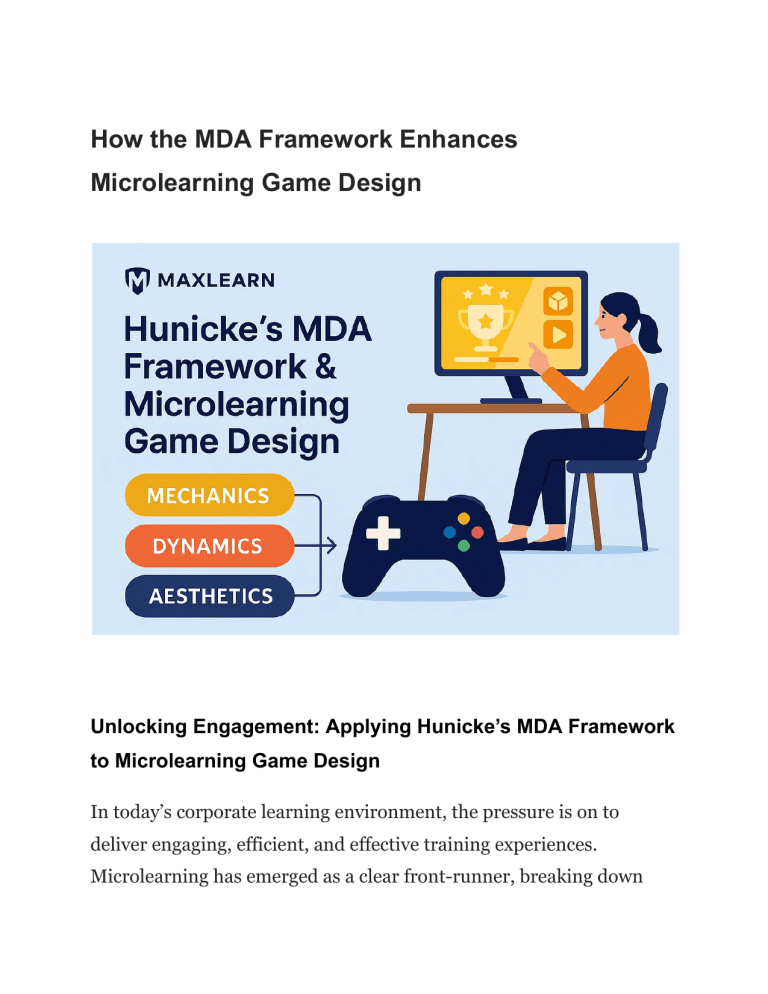 How the MDA Framework Enhances Microlearning Game Design

MAXLEARN

Hunicke's MDA Framework & Microlearning Game Design

MECHANICS

DYNAMICS

AESTHETICS

Unlocking Engagement: Applying Hunicke's MDA Framework to Microlearning Game Design

In today's corporate learning environment, the pressure is on to deliver engaging, efficient, and effective training experiences. Microlearning has emerged as a clear front-runner, breaking down